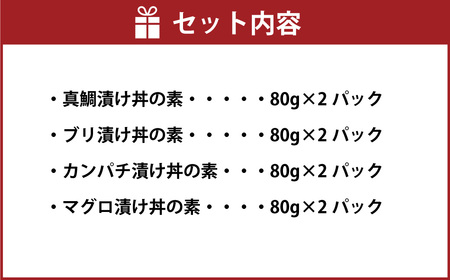 セット内容

・真鯛漬け丼の素・・・・・80g×2 パック

・ブリ漬け丼の素・・・・・80g×2 パック

・カンパチ漬け丼の素・・・80g×2 パック

・マグロ漬け丼の素・・・・80g×2 パック